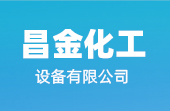 昌金化工

设备有限公司